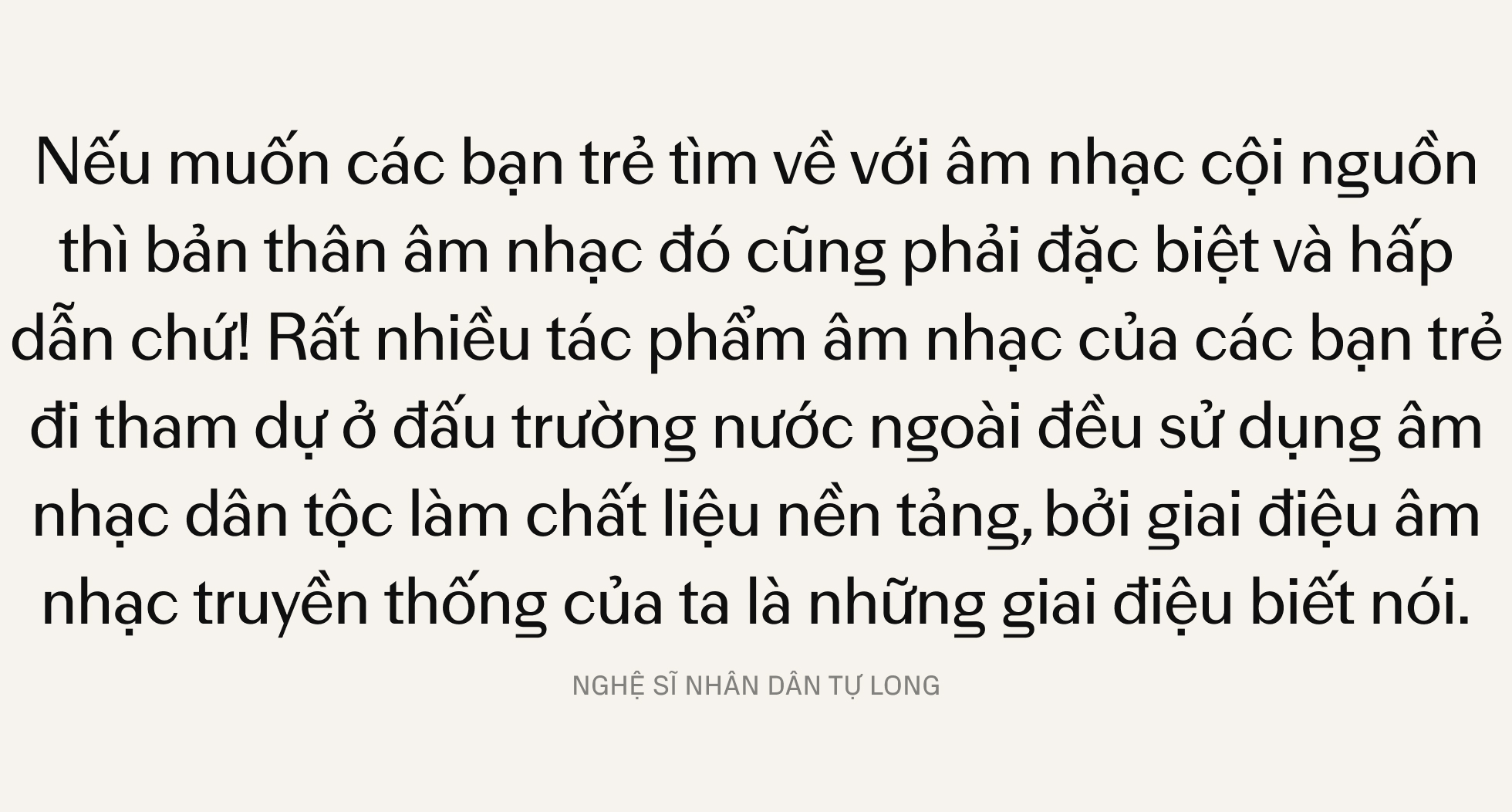 Nếu muốn các bạn trẻ tìm về với âm nhạc cội nguồn thì bản thân âm nhạc đó cũng phải đặc biệt và hấp dẫn chứ! Rất nhiều tác phẩm âm nhạc của các bạn trẻ đi tham dự ở đấu trường nước ngoài đều sử dụng âm nhạc dân tộc làm chất liệu nền tảng, bởi giai điệu âm nhạc truyền thống của ta là những giai điệu biết nói.

NGHỆ SĨ NHÂN DÂN TỰ LONG